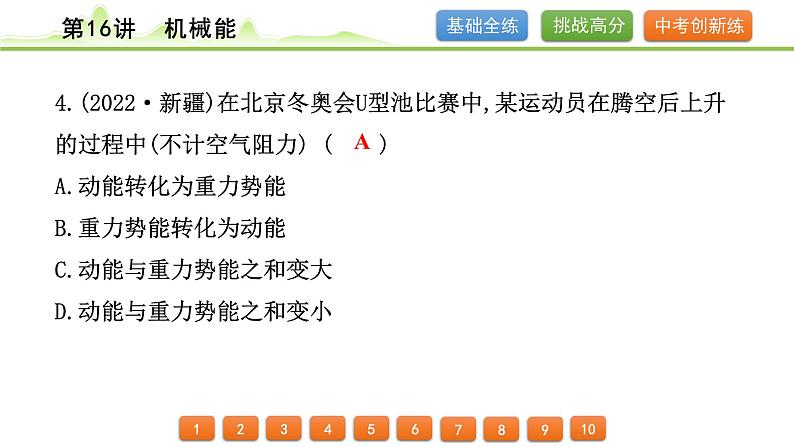 第16讲 机械能

基础全练 挑战高分 中考创新练

4.(2022·新疆)在北京冬奥会U型池比赛中,某运动员在腾空后上升的过程中(不计空气阻力)( A )

A.动能转化为重力势能

B.重力势能转化为动能

C.动能与重力势能之和变大

D.动能与重力势能之和变小

1 2 3 4 5 6 7 8 9 10